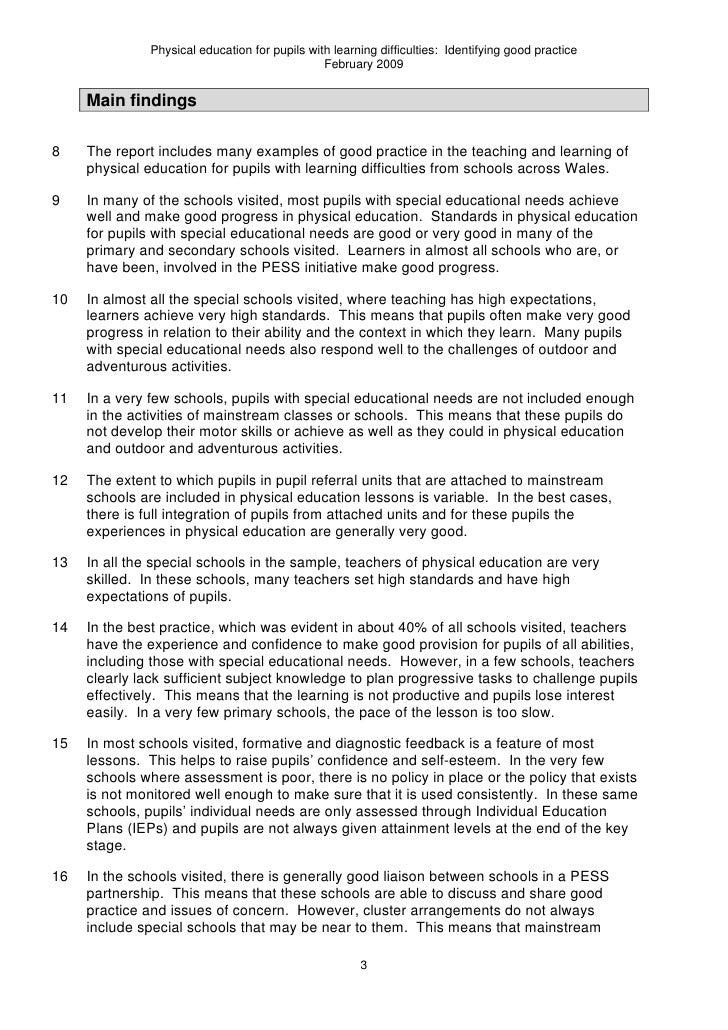 Physical education for pupils with learning difficulties: Identifying good practice
February 2009

Main findings

8 The report includes many examples of good practice in the teaching and learning of physical education for pupils with learning difficulties from schools across Wales.

9 In many of the schools visited, most pupils with special educational needs achieve well and make good progress in physical education. Standards in physical education for pupils with special educational needs are good or very good in many of the primary and secondary schools visited. Learners in almost all schools who are, or have been, involved in the PESS initiative make good progress.

10 In almost all the special schools visited, where teaching has high expectations, learners achieve very high standards. This means that pupils often make very good progress in relation to their ability and the context in which they learn. Many pupils with special educational needs also respond well to the challenges of outdoor and adventurous activities.

11 In a very few schools, pupils with special educational needs are not included enough in the activities of mainstream classes or schools. This means that these pupils do not develop their motor skills or achieve as well as they could in physical education and outdoor and adventurous activities.

12 The extent to which pupils in pupil referral units that are attached to mainstream schools are included in physical education lessons is variable. In the best cases, there is full integration of pupils from attached units and for these pupils the experiences in physical education are generally very good.

13 In all the special schools in the sample, teachers of physical education are very skilled. In these schools, many teachers set high standards and have high expectations of pupils.

14 In the best practice, which was evident in about 40% of all schools visited, teachers have the experience and confidence to make good provision for pupils of all abilities, including those with special educational needs. However, in a few schools, teachers clearly lack sufficient subject knowledge to plan progressive tasks to challenge pupils effectively. This means that the learning is not productive and pupils lose interest easily. In a very few primary schools, the pace of the lesson is too slow.

15 In most schools visited, formative and diagnostic feedback is a feature of most lessons. This helps to raise pupils' confidence and self-esteem. In the very few schools where assessment is poor, there is no policy in place or the policy that exists is not monitored well enough to make sure that it is used consistently. In these same schools, pupils' individual needs are only assessed through Individual Education Plans (IEPs) and pupils are not always given attainment levels at the end of the key stage.

16 In the schools visited, there is generally good liaison between schools in a PESS partnership. This means that these schools are able to discuss and share good practice and issues of concern. However, cluster arrangements do not always include special schools that may be near to them. This means that mainstream

3